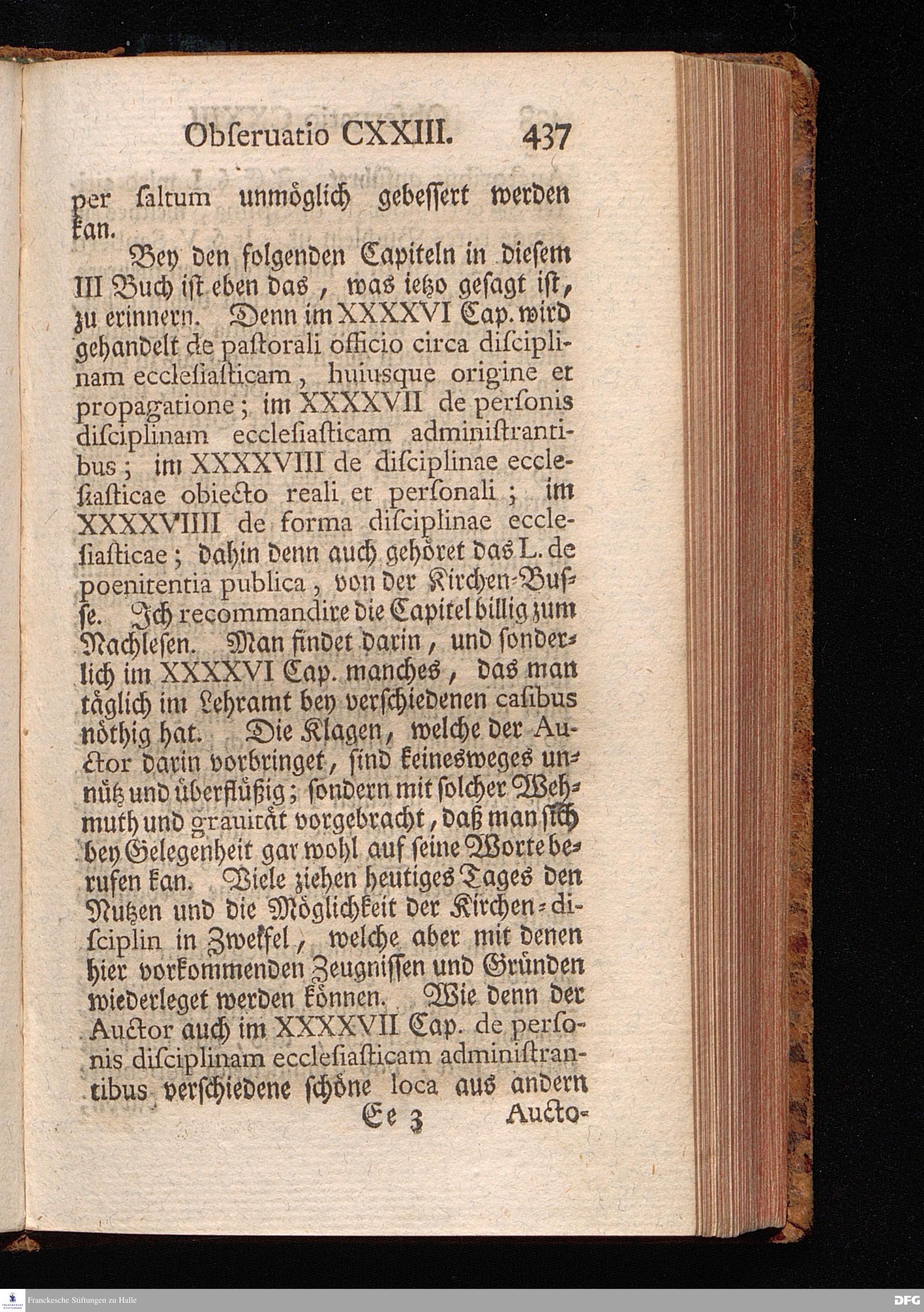 Obſeruatio CXXIII. 437

per ſaltum unmöglich gebeſſert werden kan.

Bey den folgenden Capiteln in dieſem III Buch iſt eben das, was ietzo geſagt iſt, zu erinnern. Denn im XXXXVI Cap. wird gehandelt de paſtorali officio circa diſciplinam eccleſiaſticam, huiusque origine et propagatione; im XXXXVII de perſonis diſciplinam eccleſiaſticam adminiſtrantibus; im XXXXVIII de diſciplinae eccleſiaſticae obiecto reali et perſonali; im XXXXVIIII de forma diſciplinae eccleſiaſticae; dahin denn auch gehöret das L. de poenitentia publica, von der Kirchen-Buſſe. Ich recommandire die Capitel billig zum Nachleſen. Man findet darin, und ſonderlich im XXXXVI Cap. manches, das man täglich im Lehramt bey verſchiedenen caſibus nöthig hat. Die Klagen, welche der Auctor darin vorbringet, ſind keinesweges unnütz und überflüßig; ſondern mit ſolcher Wehmuth und grauität vorgebracht, daß man ſich bey Gelegenheit gar wohl auf ſeine Worte berufen kan. Viele ziehen heutiges Tages den Nutzen und die Möglichkeit der Kirchen-diſciplin in Zweifel, welche aber mit denen hier vorkommenden Zeugniſſen und Gründen wiederleget werden können. Wie denn der Auctor auch im XXXXVII Cap. de perſonis diſciplinam eccleſiaſticam adminiſtrantibus verſchiedene ſchöne loca aus andern

Ee 3 Aucto-

Franckesche Stiftungen zu Halle

DFG